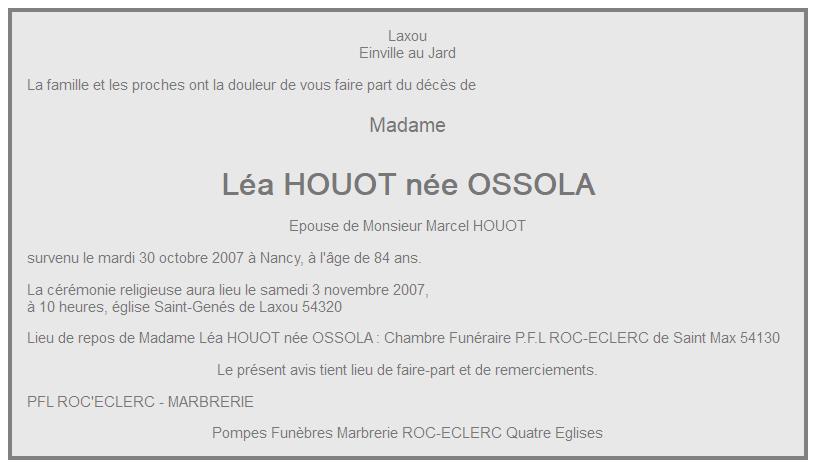 Laxou
Einville au Jard

La famille et les proches ont la douleur de vous faire part du décès de

Madame

Léa HOUOT née OSSOLA

Epouse de Monsieur Marcel HOUOT

survenu le mardi 30 octobre 2007 à Nancy, à l'âge de 84 ans.

La cérémonie religieuse aura lieu le samedi 3 novembre 2007,
à 10 heures, église Saint-Genés de Laxou 54320

Lieu de repos de Madame Léa HOUOT née OSSOLA : Chambre Funéraire P.F.L ROC-ECLERC de Saint Max 54130

Le présent avis tient lieu de faire-part et de remerciements.

PFL ROC'ECLERC - MARBRERIE

Pompes Funèbres Marbrerie ROC-ECLERC Quatre Eglises